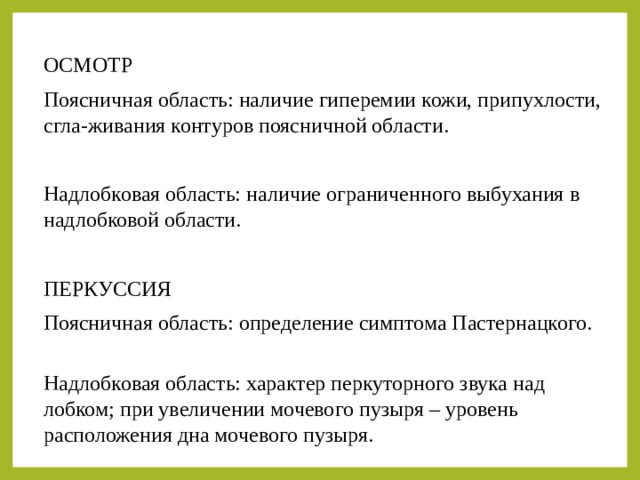 ОСМОТР

Поясничная область: наличие гиперемии кожи, припухлости, сгла-живания контуров поясничной области.

Надлобковая область: наличие ограниченного выбухания в надлобковой области.

ПЕРКУССИЯ

Поясничная область: определение симптома Пастернацкого.

Надлобковая область: характер перкуторного звука над лобком; при увеличении мочевого пузыря – уровень расположения дна мочевого пузыря.